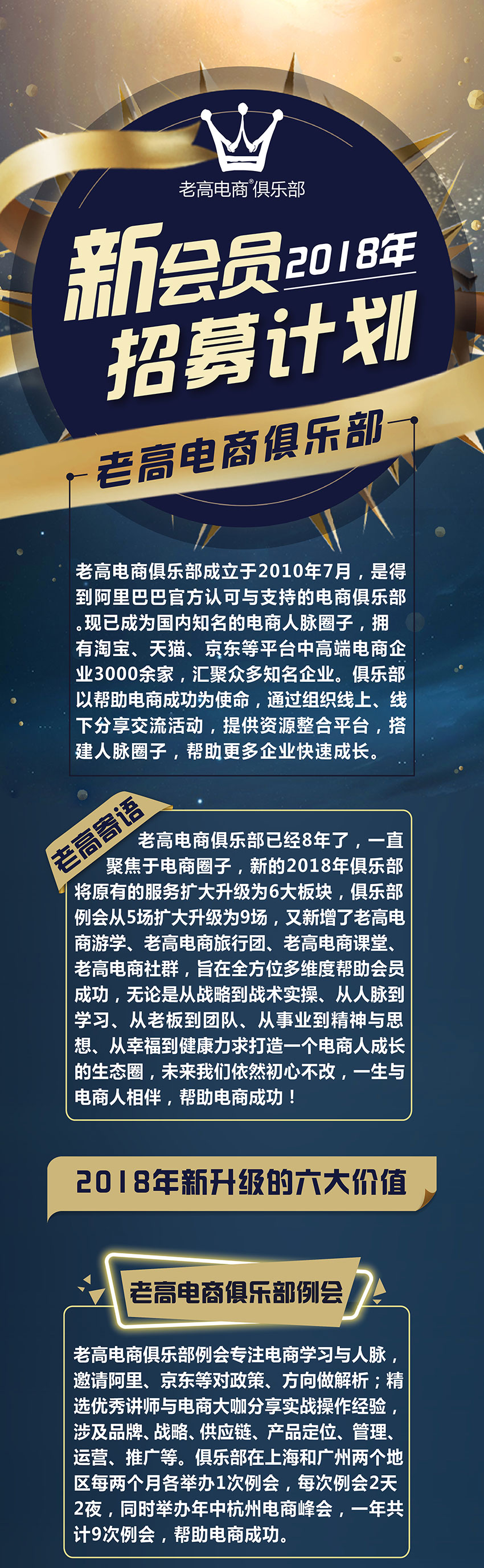 老高电商®俱乐部

新会员2018年
招募计划

老高电商俱乐部

老高电商俱乐部成立于2010年7月，是得到阿里巴巴官方认可与支持的电商俱乐部。现已成为国内知名的电商人脉圈子，拥有淘宝、天猫、京东等平台中高端电商企业3000余家，汇聚众多知名企业。俱乐部以帮助电商成功为使命，通过组织线上、线下分享交流活动，提供资源整合平台，搭建人脉圈子，帮助更多企业快速成长。

老高寄语

老高电商俱乐部已经8年了，一直聚焦于电商圈子，新的2018年俱乐部将原有的服务扩大升级为6大板块，俱乐部例会从5场扩大升级为9场，又新增了老高电商游学、老高电商旅行团、老高电商课堂、老高电商社群，旨在全方位多维度帮助会员成功，无论是从战略到战术实操、从人脉到学习、从老板到团队、从事业到精神与思想、从幸福到健康力求打造一个电商人成长的生态圈，未来我们依然初心不改，一生与电商人相伴，帮助电商成功！

2018年新升级的六大价值

老高电商俱乐部例会

老高电商俱乐部例会专注电商学习与人脉，邀请阿里、京东等对政策、方向做解析；精选优秀讲师与电商大咖分享实战操作经验，涉及品牌、战略、供应链、产品定位、管理、运营、推广等。俱乐部在上海和广州两个地区每两个月各举办1次例会，每次例会2天2夜，同时举办年中杭州电商峰会，一年共计9次例会，帮助电商成功。